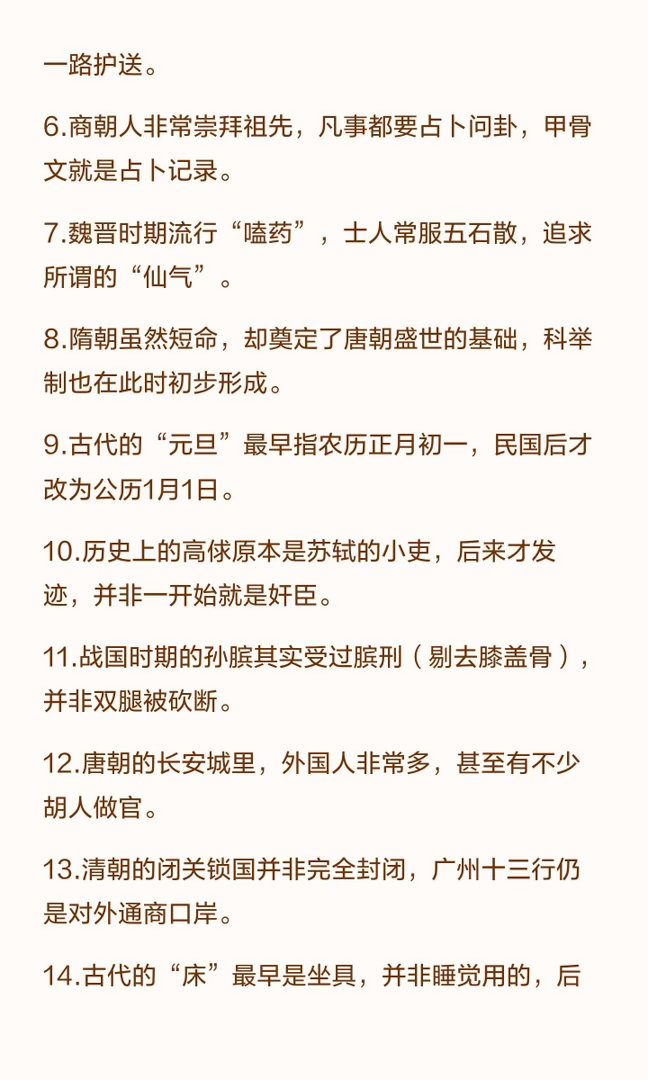 一路护送。

6.商朝人非常崇拜祖先，凡事都要占卜问卦，甲骨文就是占卜记录。

7.魏晋时期流行“嗑药”，士人常服五石散，追求所谓的“仙气”。

8.隋朝虽然短命，却奠定了唐朝盛世的基础，科举制也在此时初步形成。

9.古代的“元旦”最早指农历正月初一，民国后才改为公历1月1日。

10.历史上的高俅原本是苏轼的小吏，后来才发迹，并非一开始就是奸臣。

11.战国时期的孙膑其实受过膑刑（剔去膝盖骨），并非双腿被砍断。

12.唐朝的长安城里，外国人非常多，甚至有不少胡人做官。

13.清朝的闭关锁国并非完全封闭，广州十三行仍是对外通商口岸。

14.古代的“床”最早是坐具，并非睡觉用的，后